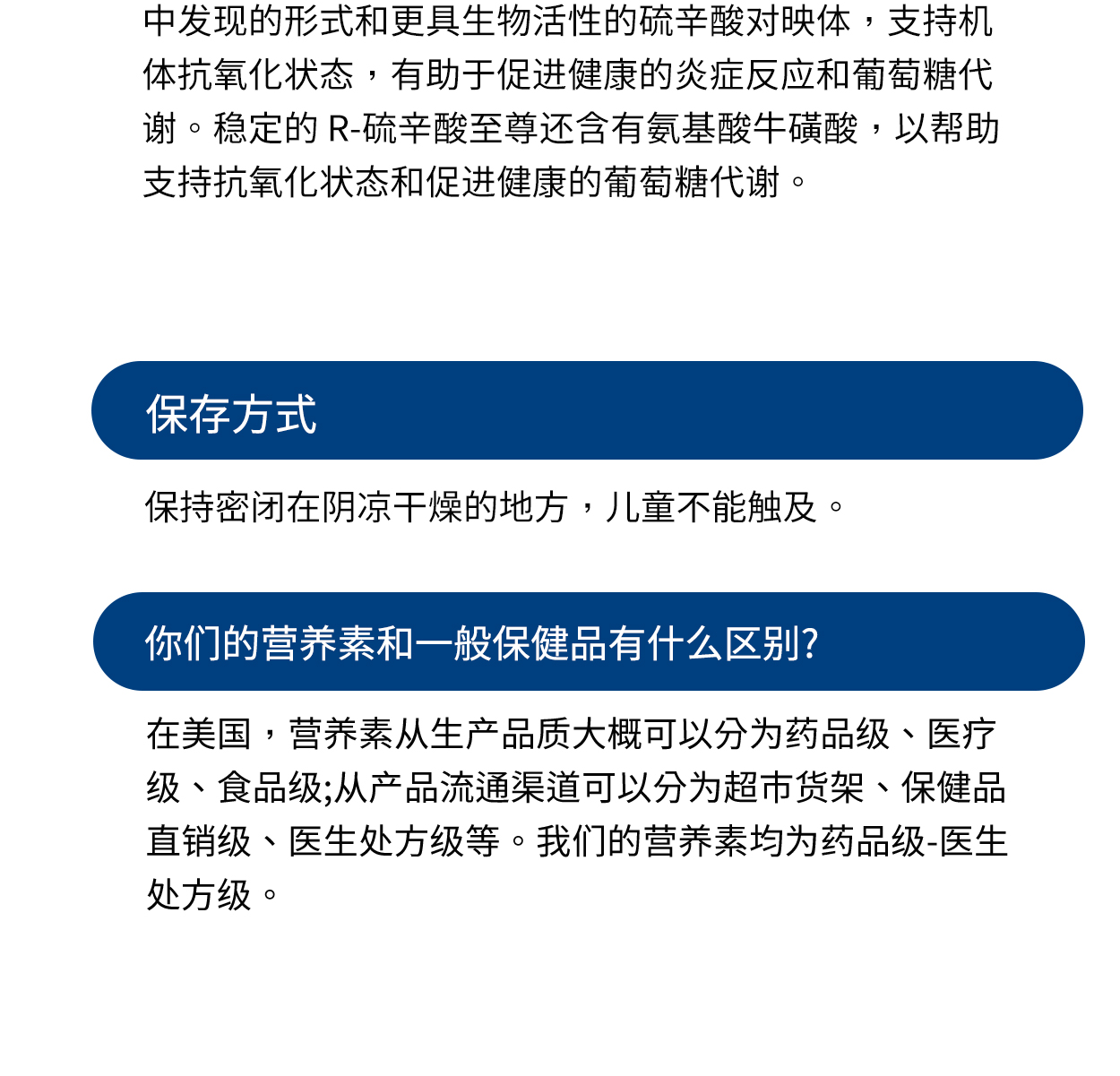 中发现的形式和更具生物活性的硫辛酸对映体，支持机体抗氧化状态，有助于促进健康的炎症反应和葡萄糖代谢。稳定的 R-硫辛酸至尊还含有氨基酸牛磺酸，以帮助支持抗氧化状态和促进健康的葡萄糖代谢。

保存方式

保持密闭在阴凉干燥的地方，儿童不能触及。

你们的营养素和一般保健品有什么区别?

在美国，营养素从生产品质大概可以分为药品级、医疗级、食品级;从产品流通渠道可以分为超市货架、保健品直销级、医生处方级等。我们的营养素均为药品级-医生处方级。